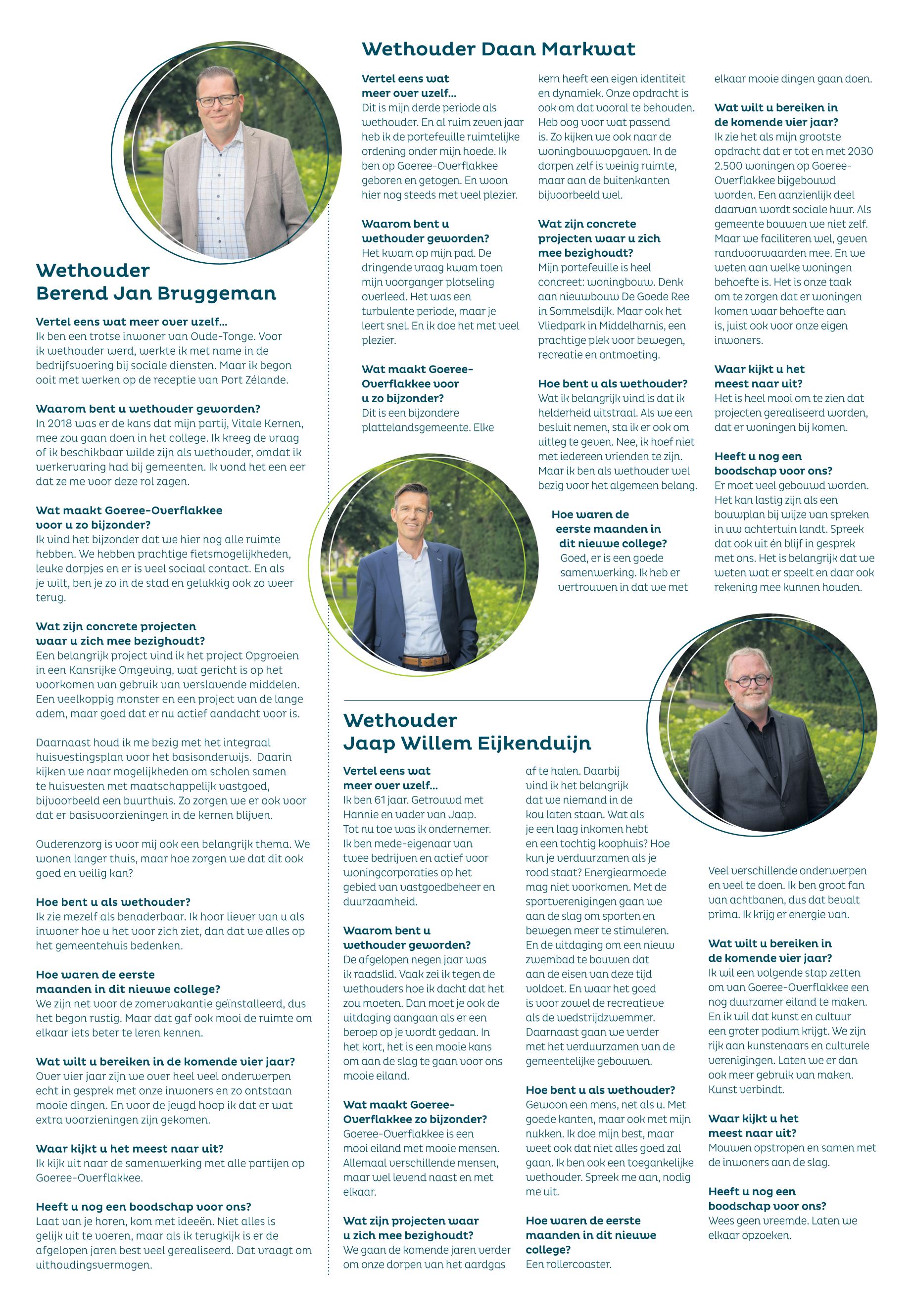 Wethouder Berend Jan Bruggeman

Vertel eens wat meer over uzelf...
Ik ben een trotse inwoner van Oude-Tonge. Voor ik wethouder werd, werkte ik met name in de bedrijfsvoering bij sociale diensten. Maar ik begon ooit met werken op de receptie van Port Zélande.

Waarom bent u wethouder geworden?
In 2018 was er de kans dat mijn partij, Vitale Kernen, mee zou gaan doen in het college. Ik kreeg de vraag of ik beschikbaar wilde zijn als wethouder, omdat ik werkervaring had bij gemeenten. Ik vond het een eer dat ze me voor deze rol zagen.

Wat maakt Goeree-Overflakkee voor u zo bijzonder?
Ik vind het bijzonder dat we hier nog alle ruimte hebben. We hebben prachtige fietsmogelijkheden, leuke dorpjes en er is veel sociaal contact. En als je wilt, ben je zo in de stad en gelukkig ook zo weer terug.

Wat zijn concrete projecten waar u zich mee bezighoudt?
Een belangrijk project vind ik het project Opgroeien in een Kansrijke Omgeving, wat gericht is op het voorkomen van gebruik van verslavende middelen. Een veelkoppig monster en een project van de lange adem, maar goed dat er nu actief aandacht voor is.

Daarnaast houd ik me bezig met het integraal huisvestingsplan voor het basisonderwijs. Daarin kijken we naar mogelijkheden om scholen samen te huisvesten met maatschappelijk vastgoed, bijvoorbeeld een buurthuis. Zo zorgen we er ook voor dat er basisvoorzieningen in de kernen blijven.

Ouderenzorg is voor mij ook een belangrijk thema. We wonen langer thuis, maar hoe zorgen we dat dit ook goed en veilig kan?

Hoe bent u als wethouder?
Ik zie mezelf als benaderbaar. Ik hoor liever van u als inwoner hoe u het voor zich ziet, dan dat we alles op het gemeentehuis bedenken.

Hoe waren de eerste maanden in dit nieuwe college?
We zijn net voor de zomervakantie geïnstalleerd, dus het begon rustig. Maar dat gaf ook mooi de ruimte om elkaar iets beter te leren kennen.

Wat wilt u bereiken in de komende vier jaar?
Over vier jaar zijn we over heel veel onderwerpen echt in gesprek met onze inwoners en zo ontstaan mooie dingen. En voor de jeugd hoop ik dat er wat extra voorzieningen zijn gekomen.

Waar kijkt u het meest naar uit?
Ik kijk uit naar de samenwerking met alle partijen op Goeree-Overflakkee.

Heeft u nog een boodschap voor ons?
Laat van je horen, kom met ideeën. Niet alles is gelijk uit te voeren, maar als ik terugkijk is er de afgelopen jaren best veel gerealiseerd. Dat vraagt om uithoudingsvermogen.

Wethouder Daan Markwat

Vertel eens wat meer over uzelf...
Dit is mijn derde periode als wethouder. En al ruim zeven jaar heb ik de portefeuille ruimtelijke ordening onder mijn hoede. Ik ben op Goeree-Overflakkee geboren en getogen. En woon hier nog steeds met veel plezier.

Waarom bent u wethouder geworden?
Het kwam op mijn pad. De dringende vraag kwam toen mijn voorganger plotseling overleed. Het was een turbulente periode, maar je leert snel. En ik doe het met veel plezier.

Wat maakt Goeree-Overflakkee voor u zo bijzonder?
Dit is een bijzondere plattelandsgemeente. Elke kern heeft een eigen identiteit en dynamiek. Onze opdracht is ook om dat vooral te behouden. Heb oog voor wat passend is. Zo kijken we ook naar de woningbouwopgaven. In de dorpen zelf is weinig ruimte, maar aan de buitenkanten bijvoorbeeld wel.

Wat zijn concrete projecten waar u zich mee bezighoudt?
Mijn portefeuille is heel concreet: woningbouw. Denk aan nieuwbouw De Goede Ree in Sommelsdijk. Maar ook het Vliedpark in Middelharnis, een prachtige plek voor bewegen, recreatie en ontmoeting.

Hoe bent u als wethouder?
Wat ik belangrijk vind is dat ik helderheid uitstraal. Als we een besluit nemen, sta ik er ook om uitleg te geven. Nee, ik hoef niet met iedereen vrienden te zijn. Maar ik ben als wethouder wel bezig voor het algemeen belang.

Hoe waren de eerste maanden in dit nieuwe college?
Goed, er is een goede samenwerking. Ik heb er vertrouwen in dat we met elkaar mooie dingen gaan doen.

Wat wilt u bereiken in de komende vier jaar?
Ik zie het als mijn grootste opdracht dat er tot en met 2030 2.500 woningen op Goeree-Overflakkee bijgebouwd worden. Een aanzienlijk deel daarvan wordt sociale huur. Als gemeente bouwen we niet zelf. Maar we faciliteren wel, geven randvoorwaarden mee. En we weten aan welke woningen behoefte is. Het is onze taak om te zorgen dat er woningen komen waar behoefte aan is, juist ook voor onze eigen inwoners.

Waar kijkt u het meest naar uit?
Het is heel mooi om te zien dat projecten gerealiseerd worden, dat er woningen bij komen.

Heeft u nog een boodschap voor ons?
Er moet veel gebouwd worden. Het kan lastig zijn als een bouwplan bij wijze van spreken in uw achtertuin landt. Spreek dat ook uit én blijf in gesprek met ons. Het is belangrijk dat we weten wat er speelt en daar ook rekening mee kunnen houden.

Wethouder Jaap Willem Eijkenduijn

Vertel eens wat meer over uzelf...
Ik ben 61 jaar. Getrouwd met Hannie en vader van Jaap. Tot nu toe was ik ondernemer. Ik ben mede-eigenaar van twee bedrijven en actief voor woningcorporaties op het gebied van vastgoedbeheer en duurzaamheid.

Waarom bent u wethouder geworden?
De afgelopen negen jaar was ik raadslid. Vaak zei ik tegen de wethouders hoe ik dacht dat het zou moeten. Dan moet je ook de uitdaging aangaan als er een beroep op je wordt gedaan. In het kort, het is een mooie kans om aan de slag te gaan voor ons mooie eiland.

Wat maakt Goeree-Overflakkee zo bijzonder?
Goeree-Overflakkee is een mooi eiland met mooie mensen. Allemaal verschillende mensen, maar wel levend naast en met elkaar.

Wat zijn projecten waar u zich mee bezighoudt?
We gaan de komende jaren verder om onze dorpen van het aardgas af te halen. Daarbij vind ik het belangrijk dat we niemand in de kou laten staan. Wat als je een laag inkomen hebt en een tochtig koophuis? Hoe kun je verduurzamen als je rood staat? Energiearmoede mag niet voorkomen. Met de sportverenigingen gaan we aan de slag om sporten en bewegen meer te stimuleren. En de uitdaging om een nieuw zwembad te bouwen dat aan de eisen van deze tijd voldoet. En waar het goed is voor zowel de recreatieve als de wedstrijdzwemmer. Daarnaast gaan we verder met het verduurzamen van de gemeentelijke gebouwen.

Hoe bent u als wethouder?
Gewoon een mens, net als u. Met goede kanten, maar ook met mijn nukken. Ik doe mijn best, maar weet ook dat niet alles goed zal gaan. Ik ben ook een toegankelijke wethouder. Spreek me aan, nodig me uit.

Hoe waren de eerste maanden in dit nieuwe college?
Een rollercoaster. Veel verschillende onderwerpen en veel te doen. Ik ben groot fan van achtbanen, dus dat bevalt prima. Ik krijg er energie van.

Wat wilt u bereiken in de komende vier jaar?
Ik wil een volgende stap zetten om van Goeree-Overflakkee een nog duurzamer eiland te maken. En ik wil dat kunst en cultuur een groter podium krijgt. We zijn rijk aan kunstenaars en culturele verenigingen. Laten we er dan ook meer gebruik van maken. Kunst verbindt.

Waar kijkt u het meest naar uit?
Mouwen opstropen en samen met de inwoners aan de slag.

Heeft u nog een boodschap voor ons?
Wees geen vreemde. Laten we elkaar opzoeken.